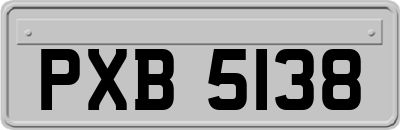 PXB 5138